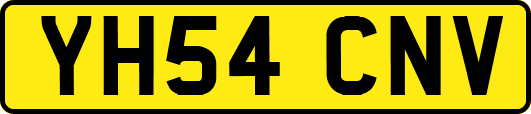 YH54 CNV